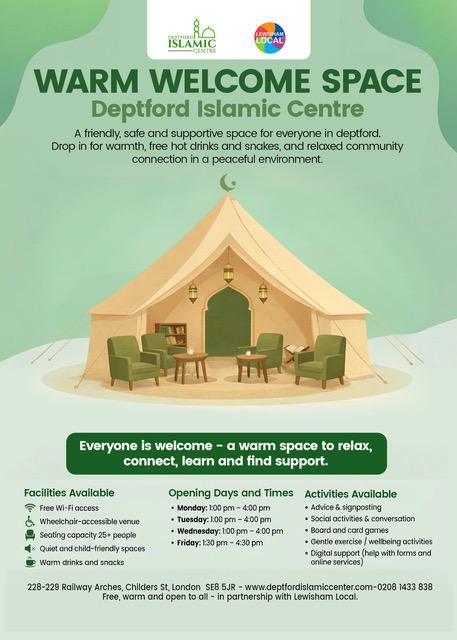 DEPTFORD ISLAMIC CENTRE

LEWISHAM LOCAL

WARM WELCOME SPACE

Deptford Islamic Centre

A friendly, safe and supportive space for everyone in deptford. Drop in for warmth, free hot drinks and snakes, and relaxed community connection in a peaceful environment.

Everyone is welcome - a warm space to relax, connect, learn and find support.

Facilities Available

Free Wi-Fi access

Wheelchair-accessible venue

Seating capacity 25+ people

Quiet and child-friendly spaces

Warm drinks and snacks

Opening Days and Times

• Monday: 1:00 pm – 4:00 pm
• Tuesday: 1:00 pm – 4:00 pm
• Wednesday: 1:00 pm – 4:00 pm
• Friday: 1:30 pm – 4:30 pm

Activities Available

• Advice & signposting
• Social activities & conversation
• Board and card games
• Gentle exercise / wellbeing activities
• Digital support (help with forms and online services)

228-229 Railway Arches, Childers St, London SE8 5JR - www.deptfordislamiccenter.com-0208 1433 838
Free, warm and open to all - in partnership with Lewisham Local.